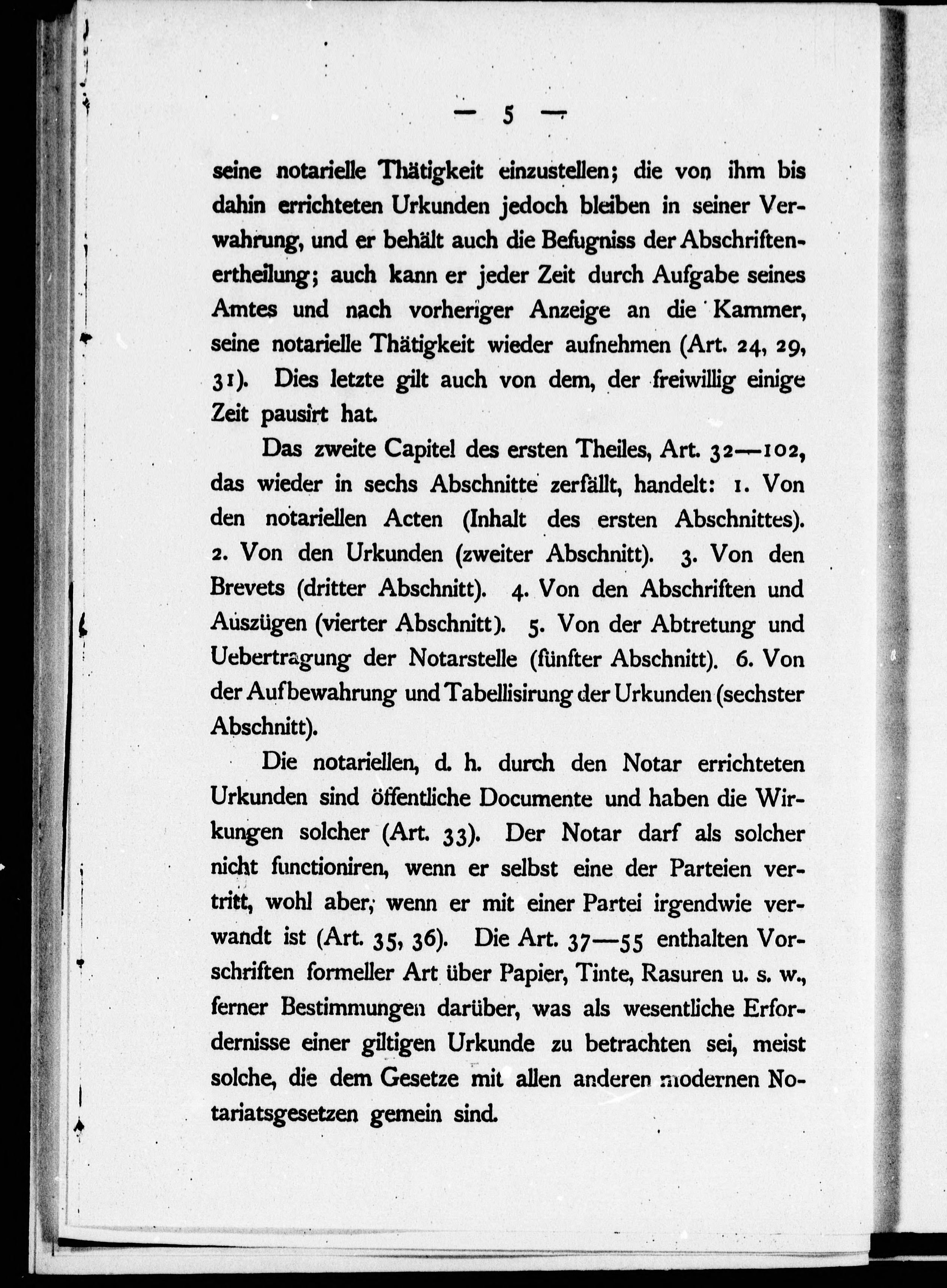 — 5 —

seine notarielle Thätigkeit einzustellen; die von ihm bis dahin errichteten Urkunden jedoch bleiben in seiner Verwahrung, und er behält auch die Befugniss der Abschriftenertheilung; auch kann er jeder Zeit durch Aufgabe seines Amtes und nach vorheriger Anzeige an die Kammer, seine notarielle Thätigkeit wieder aufnehmen (Art. 24, 29, 31). Dies letzte gilt auch von dem, der freiwillig einige Zeit pausirt hat.

Das zweite Capitel des ersten Theiles, Art. 32—102, das wieder in sechs Abschnitte zerfällt, handelt: 1. Von den notariellen Acten (Inhalt des ersten Abschnittes). 2. Von den Urkunden (zweiter Abschnitt). 3. Von den Brevets (dritter Abschnitt). 4. Von den Abschriften und Auszügen (vierter Abschnitt). 5. Von der Abtretung und Uebertragung der Notarstelle (fünfter Abschnitt). 6. Von der Aufbewahrung und Tabellisirung der Urkunden (sechster Abschnitt).

Die notariellen, d. h. durch den Notar errichteten Urkunden sind öffentliche Documente und haben die Wirkungen solcher (Art. 33). Der Notar darf als solcher nicht functioniren, wenn er selbst eine der Parteien vertritt, wohl aber, wenn er mit einer Partei irgendwie verwandt ist (Art. 35, 36). Die Art. 37—55 enthalten Vorschriften formeller Art über Papier, Tinte, Rasuren u. s. w., ferner Bestimmungen darüber, was als wesentliche Erfordernisse einer giltigen Urkunde zu betrachten sei, meist solche, die dem Gesetze mit allen anderen modernen Notariatsgesetzen gemein sind.